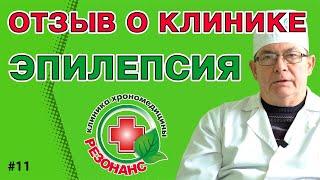 ОТЗЫВ О КЛИНИКЕ

ЭПИЛЕПСИЯ

клиника хрономедицины

РЕЗОНАНС

#11